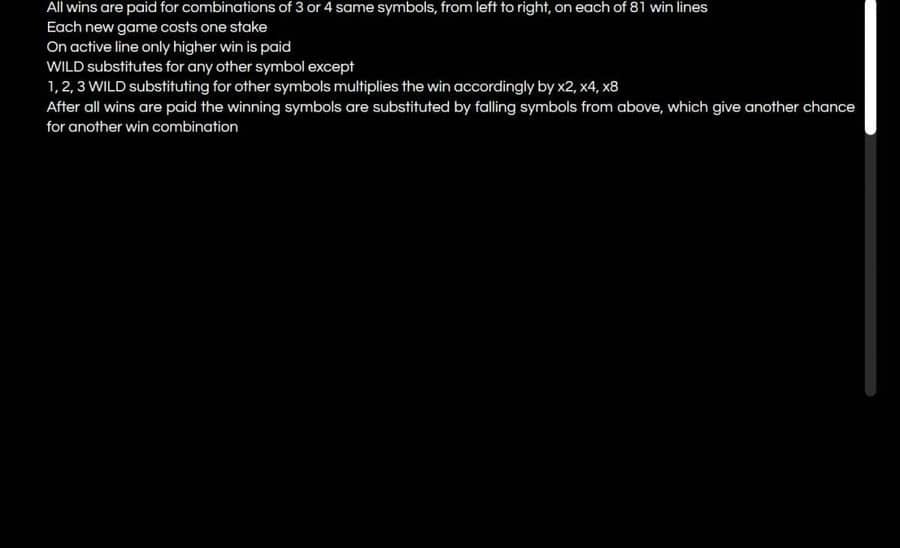 All wins are paid for combinations of 3 or 4 same symbols, from left to right, on each of 81 win lines
Each new game costs one stake
On active line only higher win is paid
WILD substitutes for any other symbol except
1, 2, 3 WILD substituting for other symbols multiplies the win accordingly by x2, x4, x8
After all wins are paid the winning symbols are substituted by falling symbols from above, which give another chance for another win combination